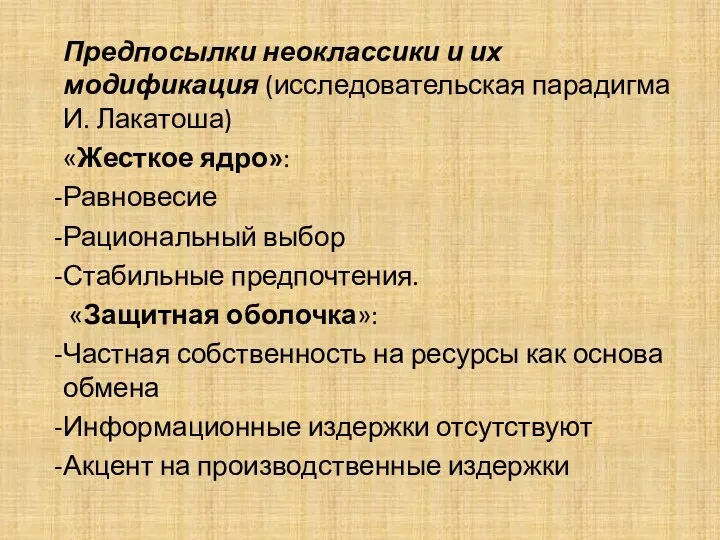 Предпосылки неоклассики и их модификация (исследовательская парадигма И. Лакатоша)

«Жесткое ядро»:

-Равновесие

-Рациональный выбор

-Стабильные предпочтения.

«Защитная оболочка»:

-Частная собственность на ресурсы как основа обмена

-Информационные издержки отсутствуют

-Акцент на производственные издержки